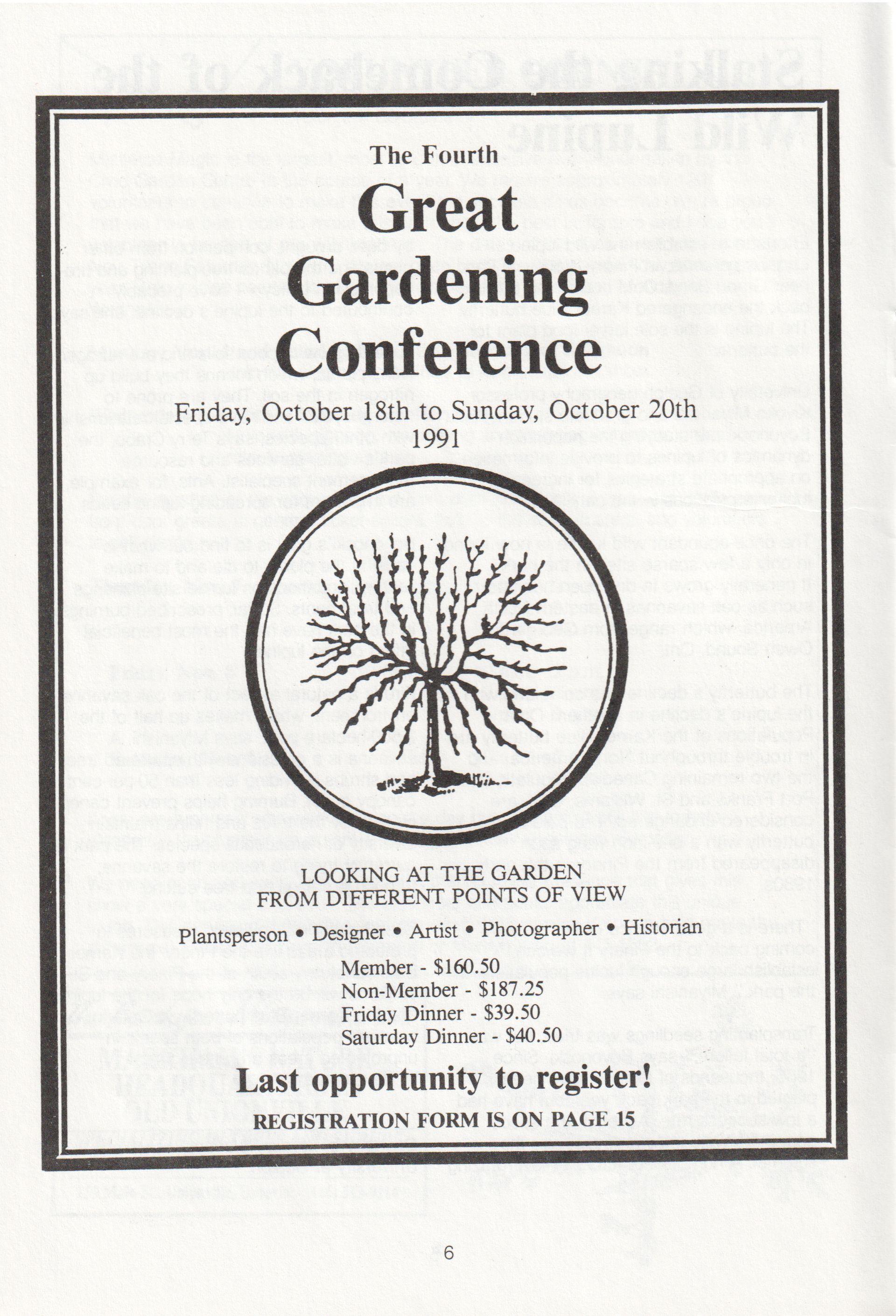 The Fourth

Great Gardening Conference

Friday, October 18th to Sunday, October 20th
1991

LOOKING AT THE GARDEN
FROM DIFFERENT POINTS OF VIEW

Plantsperson • Designer • Artist • Photographer • Historian

Member - $160.50
Non-Member - $187.25
Friday Dinner - $39.50
Saturday Dinner - $40.50

Last opportunity to register!

REGISTRATION FORM IS ON PAGE 15

6